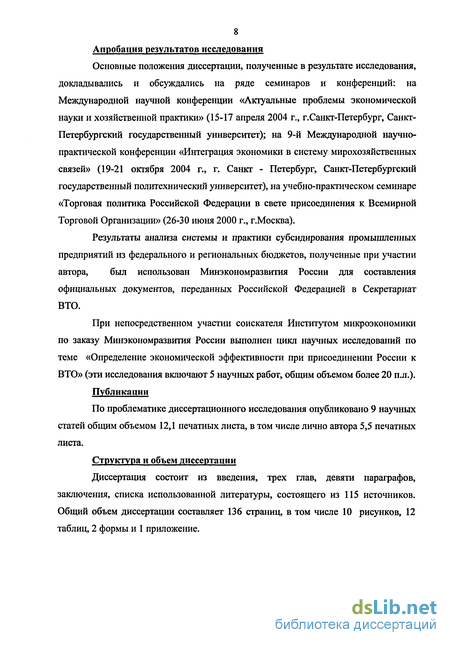 8

Апробация результатов исследования

Основные положения диссертации, полученные в результате исследования, докладывались и обсуждались на ряде семинаров и конференций: на Международной научной конференции «Актуальные проблемы экономической науки и хозяйственной практики» (15-17 апреля 2004 г., г.Санкт-Петербург, Санкт-Петербургский государственный университет); на 9-й Международной научно-практической конференции «Интеграция экономики в систему мирохозяйственных связей» (19-21 октября 2004 г., г. Санкт - Петербург, Санкт-Петербургский государственный политехнический университет), на учебно-практическом семинаре «Торговая политика Российской Федерации в свете присоединения к Всемирной Торговой Организации» (26-30 июня 2000 г., г.Москва).

Результаты анализа системы и практики субсидирования промышленных предприятий из федерального и региональных бюджетов, полученные при участии автора, был использован Минэкономразвития России для составления официальных документов, переданных Российской Федерацией в Секретариат ВТО.

При непосредственном участии соискателя Институтом микроэкономики по заказу Минэкономразвития России выполнен цикл научных исследований по теме «Определение экономической эффективности при присоединении России к ВТО» (эти исследования включают 5 научных работ, общим объемом более 20 п.л.).

Публикации

По проблематике диссертационного исследования опубликовано 9 научных статей общим объемом 12,1 печатных листа, в том числе лично автора 5,5 печатных листа.

Структура и объем диссертации

Диссертация состоит из введения, трех глав, девяти параграфов, заключения, списка использованной литературы, состоящего из 115 источников. Общий объем диссертации составляет 136 страниц, в том числе 10 рисунков, 12 таблиц, 2 формы и 1 приложение.

dsLib.net
библиотека диссертаций